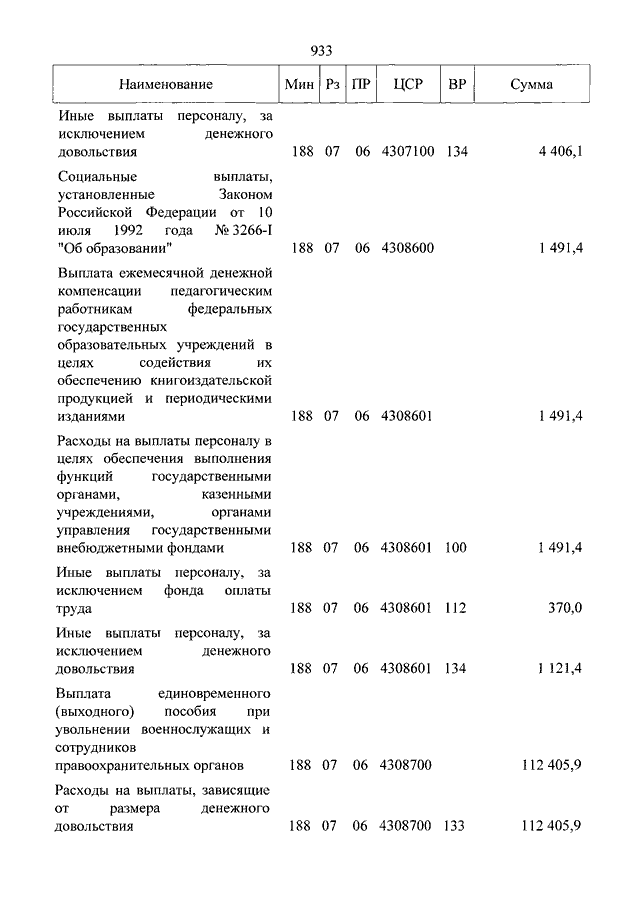 933

| Наименование | Мин | Рз | ПР | ЦСР | ВР | Сумма |
|---|---|---|---|---|---|---|
| Иные выплаты персоналу, за исключением денежного довольствия | 188 | 07 | 06 | 4307100 | 134 | 4 406,1 |
| Социальные выплаты, установленные Законом Российской Федерации от 10 июля 1992 года № 3266-I "Об образовании" | 188 | 07 | 06 | 4308600 | | 1 491,4 |
| Выплата ежемесячной денежной компенсации педагогическим работникам федеральных государственных образовательных учреждений в целях содействия их обеспечению книгоиздательской продукцией и периодическими изданиями | 188 | 07 | 06 | 4308601 | | 1 491,4 |
| Расходы на выплаты персоналу в целях обеспечения выполнения функций государственными органами, казенными учреждениями, органами управления государственными внебюджетными фондами | 188 | 07 | 06 | 4308601 | 100 | 1 491,4 |
| Иные выплаты персоналу, за исключением фонда оплаты труда | 188 | 07 | 06 | 4308601 | 112 | 370,0 |
| Иные выплаты персоналу, за исключением денежного довольствия | 188 | 07 | 06 | 4308601 | 134 | 1 121,4 |
| Выплата единовременного (выходного) пособия при увольнении военнослужащих и сотрудников правоохранительных органов | 188 | 07 | 06 | 4308700 | | 112 405,9 |
| Расходы на выплаты, зависящие от размера денежного довольствия | 188 | 07 | 06 | 4308700 | 133 | 112 405,9 |